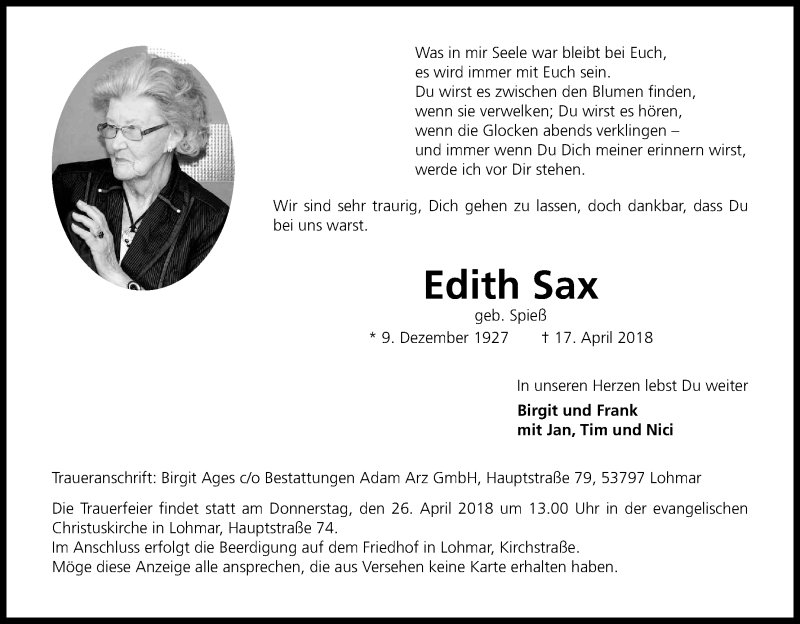 Was in mir Seele war bleibt bei Euch,
es wird immer mit Euch sein.
Du wirst es zwischen den Blumen finden,
wenn sie verwelken; Du wirst es hören,
wenn die Glocken abends verklingen –
und immer wenn Du Dich meiner erinnern wirst,
werde ich vor Dir stehen.

Wir sind sehr traurig, Dich gehen zu lassen, doch dankbar, dass Du bei uns warst.

Edith Sax

geb. Spieß

* 9. Dezember 1927 † 17. April 2018

In unseren Herzen lebst Du weiter

Birgit und Frank
mit Jan, Tim und Nici

Traueranschrift: Birgit Ages c/o Bestattungen Adam Arz GmbH, Hauptstraße 79, 53797 Lohmar

Die Trauerfeier findet statt am Donnerstag, den 26. April 2018 um 13.00 Uhr in der evangelischen Christuskirche in Lohmar, Hauptstraße 74.
Im Anschluss erfolgt die Beerdigung auf dem Friedhof in Lohmar, Kirchstraße.
Möge diese Anzeige alle ansprechen, die aus Versehen keine Karte erhalten haben.